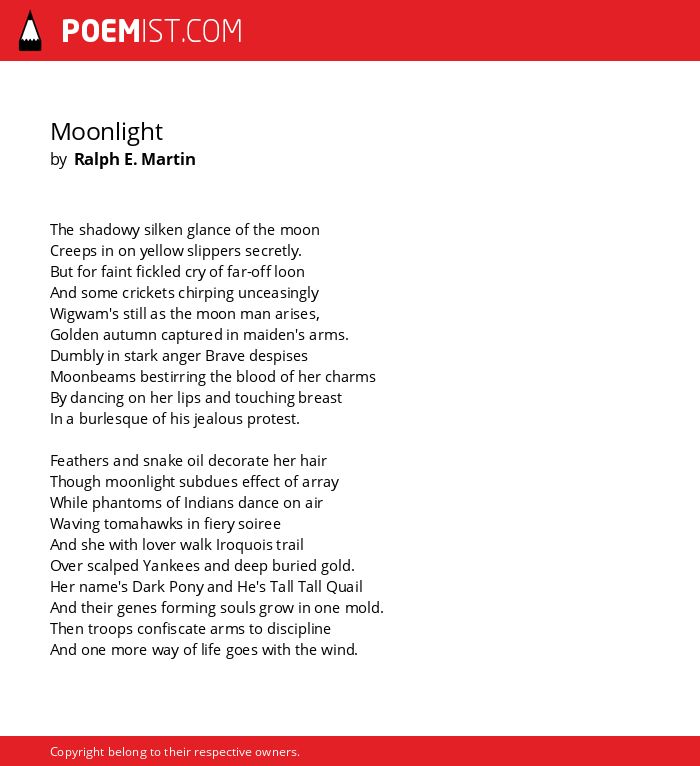 POEMIST.COM

Moonlight
by Ralph E. Martin

The shadowy silken glance of the moon
Creeps in on yellow slippers secretly.
But for faint fickled cry of far-off loon
And some crickets chirping unceasingly
Wigwam's still as the moon man arises,
Golden autumn captured in maiden's arms.
Dumbly in stark anger Brave despises
Moonbeams bestirring the blood of her charms
By dancing on her lips and touching breast
In a burlesque of his jealous protest.

Feathers and snake oil decorate her hair
Though moonlight subdues effect of array
While phantoms of Indians dance on air
Waving tomahawks in fiery soiree
And she with lover walk Iroquois trail
Over scalped Yankees and deep buried gold.
Her name's Dark Pony and He's Tall Tall Quail
And their genes forming souls grow in one mold.
Then troops confiscate arms to discipline
And one more way of life goes with the wind.

Copyright belong to their respective owners.